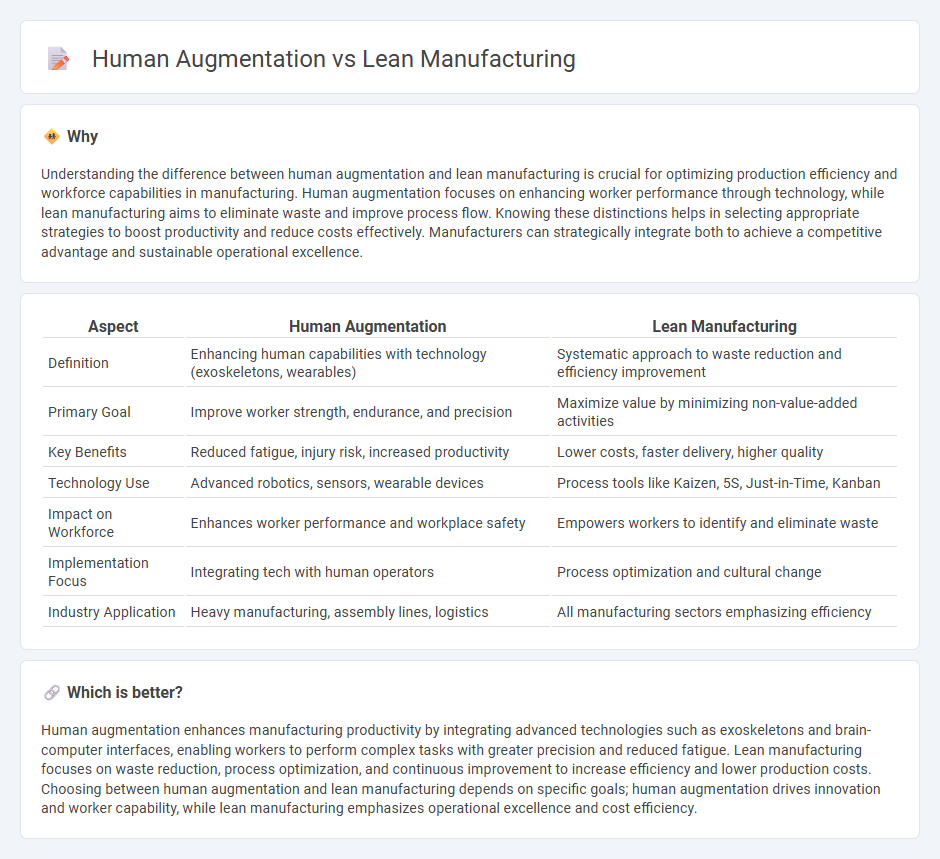 Human Augmentation vs Lean Manufacturing

Why

Understanding the difference between human augmentation and lean manufacturing is crucial for optimizing production efficiency and workforce capabilities in manufacturing. Human augmentation focuses on enhancing worker performance through technology, while lean manufacturing aims to eliminate waste and improve process flow. Knowing these distinctions helps in selecting appropriate strategies to boost productivity and reduce costs effectively. Manufacturers can strategically integrate both to achieve a competitive advantage and sustainable operational excellence.

| Aspect | Human Augmentation | Lean Manufacturing |
|---|---|---|
| Definition | Enhancing human capabilities with technology (exoskeletons, wearables) | Systematic approach to waste reduction and efficiency improvement |
| Primary Goal | Improve worker strength, endurance, and precision | Maximize value by minimizing non-value-added activities |
| Key Benefits | Reduced fatigue, injury risk, increased productivity | Lower costs, faster delivery, higher quality |
| Technology Use | Advanced robotics, sensors, wearable devices | Process tools like Kaizen, 5S, Just-in-Time, Kanban |
| Impact on Workforce | Enhances worker performance and workplace safety | Empowers workers to identify and eliminate waste |
| Implementation Focus | Integrating tech with human operators | Process optimization and cultural change |
| Industry Application | Heavy manufacturing, assembly lines, logistics | All manufacturing sectors emphasizing efficiency |

Which is better?

Human augmentation enhances manufacturing productivity by integrating advanced technologies such as exoskeletons and brain-computer interfaces, enabling workers to perform complex tasks with greater precision and reduced fatigue. Lean manufacturing focuses on waste reduction, process optimization, and continuous improvement to increase efficiency and lower production costs. Choosing between human augmentation and lean manufacturing depends on specific goals; human augmentation drives innovation and worker capability, while lean manufacturing emphasizes operational excellence and cost efficiency.